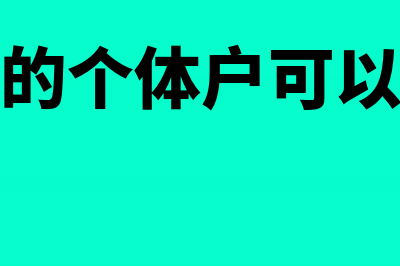 的个体户可以